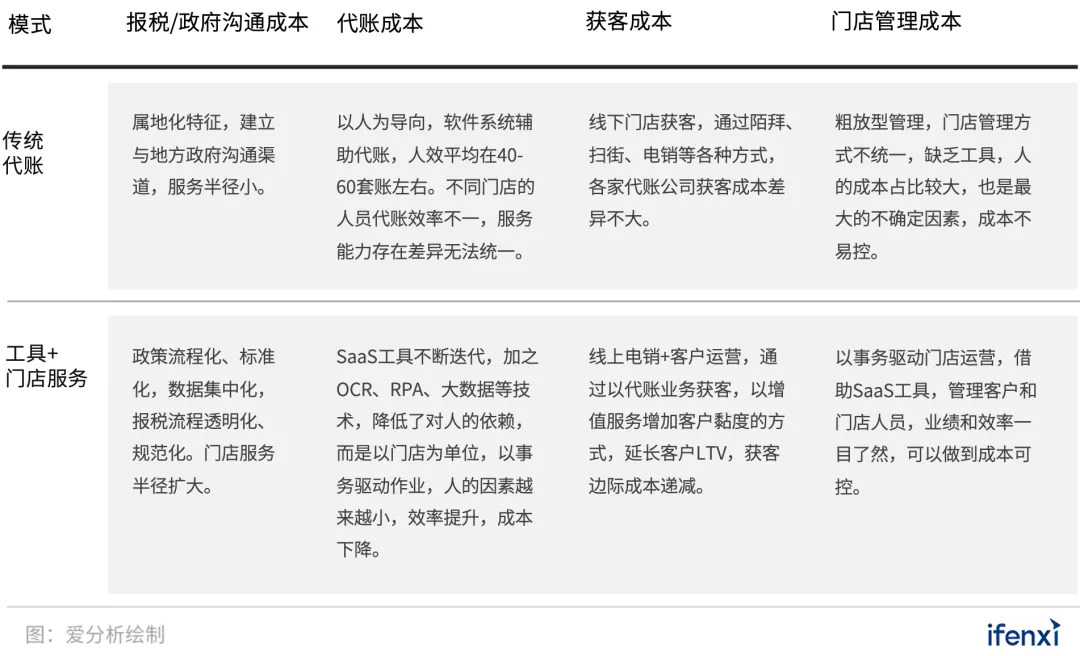 | 模式 | 报税/政府沟通成本 | 代账成本 | 获客成本 | 门店管理成本 |
|---|---|---|---|---|
| 传统代账 | 属地化特征，建立与地方政府沟通渠道，服务半径小。 | 以人为导向，软件系统辅助代账，人效平均在40-60套账左右。不同门店的人员代账效率不一，服务能力存在差异无法统一。 | 线下门店获客，通过陌拜、扫街、电销等各种方式，各家代账公司获客成本差异不大。 | 粗放型管理，门店管理方式不统一，缺乏工具，人的成本占比较大，也是最大的不确定因素，成本不易控。 |
| 工具+门店服务 | 政策流程化、标准化，数据集中化，报税流程透明化、规范化。门店服务半径扩大。 | SaaS工具不断迭代，加之OCR、RPA、大数据等技术，降低了对人的依赖，而是以门店为单位，以事务驱动作业，人的因素越来越小，效率提升，成本下降。 | 线上电销+客户运营，通过以代账业务获客，以增值服务增加客户黏度的方式，延长客户LTV，获客边际成本递减。 | 以事务驱动门店运营，借助SaaS工具，管理客户和门店人员，业绩和效率一目了然，可以做到成本可控。 |

图：爱分析绘制

ifenxi